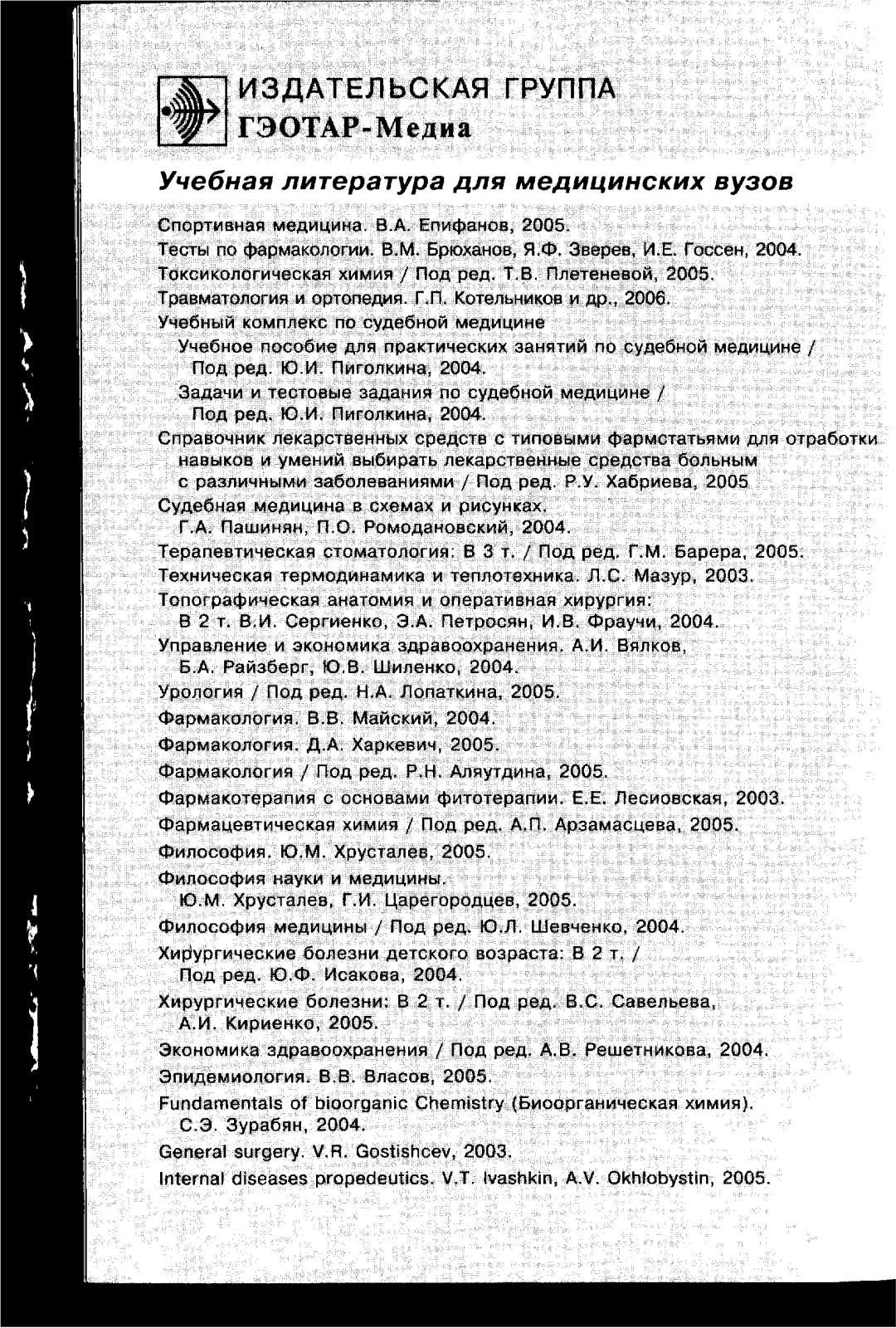 ИЗДАТЕЛЬСКАЯ ГРУППА
ГЭОТАР-Медиа

Учебная литература для медицинских вузов

Спортивная медицина. В.А. Епифанов, 2005.
Тесты по фармакологии. В.М. Брюханов, Я.Ф. Зверев, И.Е. Госсен, 2004.
Токсикологическая химия / Под ред. Т.В. Плетеневой, 2005.
Травматология и ортопедия. Г.П. Котельников и др., 2006.
Учебный комплекс по судебной медицине
Учебное пособие для практических занятий по судебной медицине / Под ред. Ю.И. Пиголкина, 2004.
Задачи и тестовые задания по судебной медицине / Под ред. Ю.И. Пиголкина, 2004.
Справочник лекарственных средств с типовыми фармстатьями для отработки навыков и умений выбирать лекарственные средства больным с различными заболеваниями / Под ред. Р.У. Хабриева, 2005
Судебная медицина в схемах и рисунках. Г.А. Пашинян, П.О. Ромодановский, 2004.
Терапевтическая стоматология: В 3 т. / Под ред. Г.М. Барера, 2005.
Техническая термодинамика и теплотехника. Л.С. Мазур, 2003.
Топографическая анатомия и оперативная хирургия: В 2 т. В.И. Сергиенко, Э.А. Петросян, И.В. Фраучи, 2004.
Управление и экономика здравоохранения. А.И. Вялков, Б.А. Райзберг, Ю.В. Шиленко, 2004.
Урология / Под ред. Н.А. Лопаткина, 2005.
Фармакология. В.В. Майский, 2004.
Фармакология. Д.А. Харкевич, 2005.
Фармакология / Под ред. Р.Н. Аляутдина, 2005.
Фармакотерапия с основами фитотерапии. Е.Е. Лесиовская, 2003.
Фармацевтическая химия / Под ред. А.П. Арзамасцева, 2005.
Философия. Ю.М. Хрусталев, 2005.
Философия науки и медицины. Ю.М. Хрусталев, Г.И. Царегородцев, 2005.
Философия медицины / Под ред. Ю.Л. Шевченко, 2004.
Хирургические болезни детского возраста: В 2 т. / Под ред. Ю.Ф. Исакова, 2004.
Хирургические болезни: В 2 т. / Под ред. В.С. Савельева, А.И. Кириенко, 2005.
Экономика здравоохранения / Под ред. А.В. Решетникова, 2004.
Эпидемиология. В.В. Власов, 2005.
Fundamentals of bioorganic Chemistry (Биоорганическая химия). С.Э. Зурабян, 2004.
General surgery. V.R. Gostishcev, 2003.
Internal diseases propedeutics. V.T. Ivashkin, A.V. Okhlobystin, 2005.